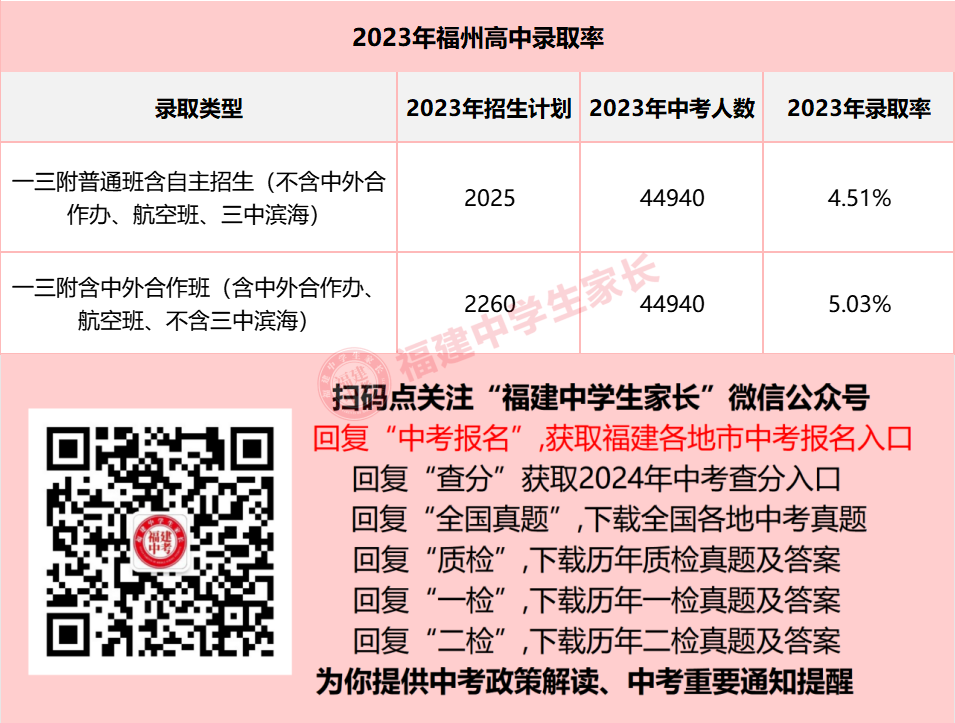 2023年福州高中录取率

| 录取类型 | 2023年招生计划 | 2023年中考人数 | 2023年录取率 |
|---|---|---|---|
| 一三附普通班含自主招生（不含中外合作办、航空班、三中滨海） | 2025 | 44940 | 4.51% |
| 一三附含中外合作班（含中外合作办、航空班、不含三中滨海） | 2260 | 44940 | 5.03% |

福建中学生家长

扫码点关注“福建中学生家长”微信公众号
回复“中考报名”,获取福建各地市中考报名入口
回复“查分”获取2024年中考查分入口
回复“全国真题”,下载全国各地中考真题
回复“质检”,下载历年质检真题及答案
回复“一检”,下载历年一检真题及答案
回复“二检”,下载历年二检真题及答案
为你提供中考政策解读、中考重要通知提醒

福建中考